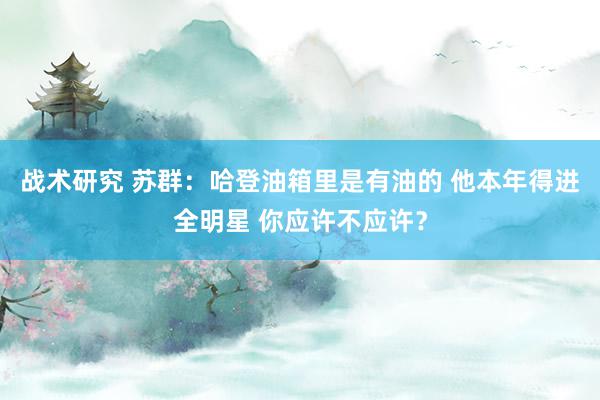 战术研究 苏群：哈登油箱里是有油的 他本年得进全明星 你应许不应许？